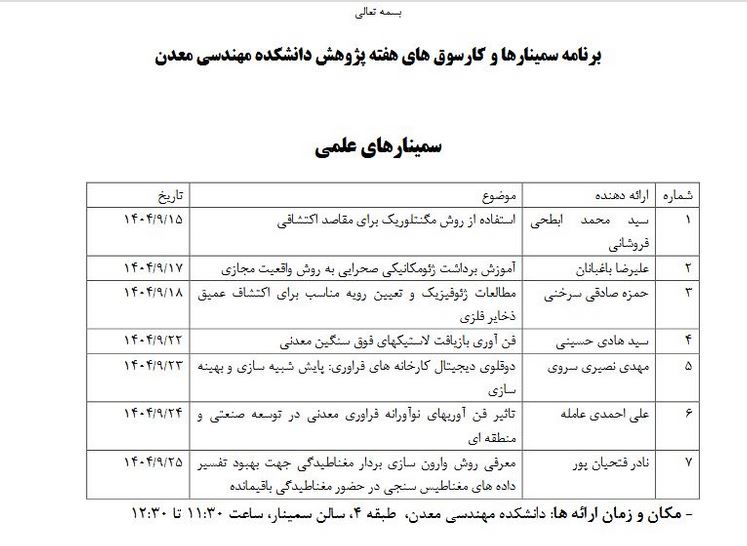 بسمه تعالی

برنامه سمینارها و کارسوق های هفته پژوهش دانشکده مهندسی معدن

سمینارهای علمی

| شماره | ارائه دهنده | موضوع | تاریخ |
|---|---|---|---|
| ۱ | سید محمد ابطحی فروشانی | استفاده از روش مگنتلوریک برای مقاصد اکتشافی | ۱۴۰۴/۹/۱۵ |
| ۲ | علیرضا باغبانان | آموزش برداشت ژئومکانیکی صحرایی به روش واقعیت مجازی | ۱۴۰۴/۹/۱۷ |
| ۳ | حمزه صادقی سرخنی | مطالعات ژئوفیزیک و تعیین رویه مناسب برای اکتشاف عمیق ذخایر فلزی | ۱۴۰۴/۹/۱۸ |
| ۴ | سید هادی حسینی | فن آوری بازیافت لاستیکهای فوق سنگین معدنی | ۱۴۰۴/۹/۲۲ |
| ۵ | مهدی نصیری سروی | دوقلوی دیجیتال کارخانه های فراوری: پایش شبیه سازی و بهینه سازی | ۱۴۰۴/۹/۲۳ |
| ۶ | علی احمدی عامله | تاثیر فن آوریهای نوآورانه فراوری معدنی در توسعه صنعتی و منطقه ای | ۱۴۰۴/۹/۲۴ |
| ۷ | نادر فتحیان پور | معرفی روش وارون سازی بردار مغناطیدگی جهت بهبود تفسیر داده های مغناطیس سنجی در حضور مغناطیدگی باقیمانده | ۱۴۰۴/۹/۲۵ |

- مکان و زمان ارائه ها: دانشکده مهندسی معدن، طبقه ۴، سالن سمینار، ساعت ۱۱:۳۰ تا ۱۲:۳۰